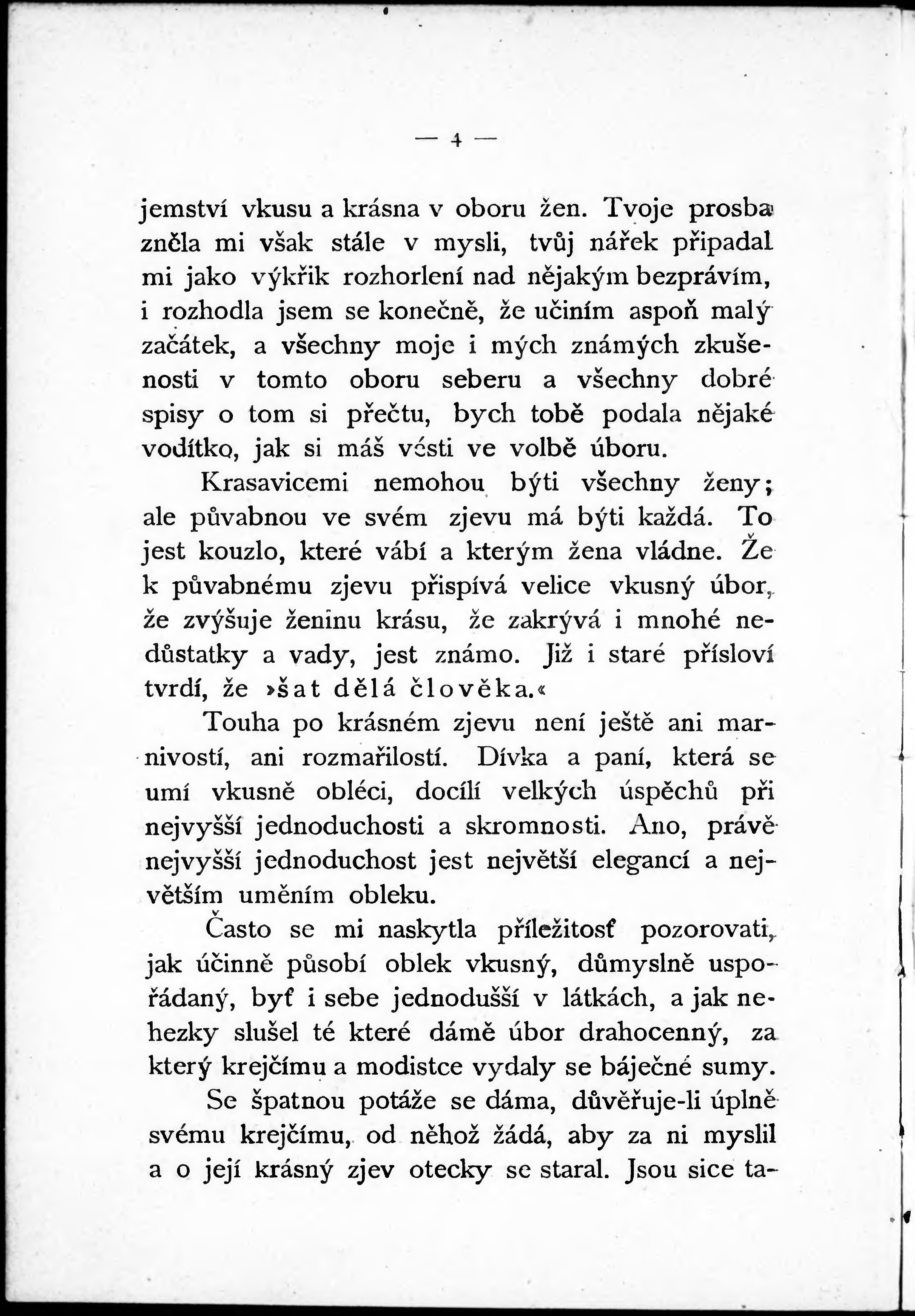 — 4 —

jemství vkusu a krásna v oboru žen. Tvoje prosba zněla mi však stále v mysli, tvůj nářek připadal mi jako výkřik rozhorlení nad nějakým bezprávím, i rozhodla jsem se konečně, že učiním aspoň malý začátek, a všechny moje i mých známých zkušenosti v tomto oboru seberu a všechny dobré spisy o tom si přečtu, bych tobě podala nějaké vodítko, jak si máš vésti ve volbě úboru.

Krasavicemi nemohou býti všechny ženy; ale půvabnou ve svém zjevu má býti každá. To jest kouzlo, které vábí a kterým žena vládne. Že k půvabnému zjevu přispívá velice vkusný úbor, že zvýšuje ženinu krásu, že zakrývá i mnohé nedůstatky a vady, jest známo. Již i staré přísloví tvrdí, že »šat dělá člověka.«

Touha po krásném zjevu není ještě ani marnivostí, ani rozmařilostí. Dívka a paní, která se umí vkusně obléci, docílí velkých úspěchů při nejvyšší jednoduchosti a skromnosti. Ano, právě nejvyšší jednoduchost jest největší elegancí a největším uměním obleku.

Často se mi naskytla příležitosť pozorovati, jak účinně působí oblek vkusný, důmyslně uspořádaný, byť i sebe jednodušší v látkách, a jak nehezky slušel té které dámě úbor drahocenný, za který krejčímu a modistce vydaly se báječné sumy.

Se špatnou potáže se dáma, důvěřuje-li úplně svému krejčímu, od něhož žádá, aby za ni myslil a o její krásný zjev otecky se staral. Jsou sice ta-